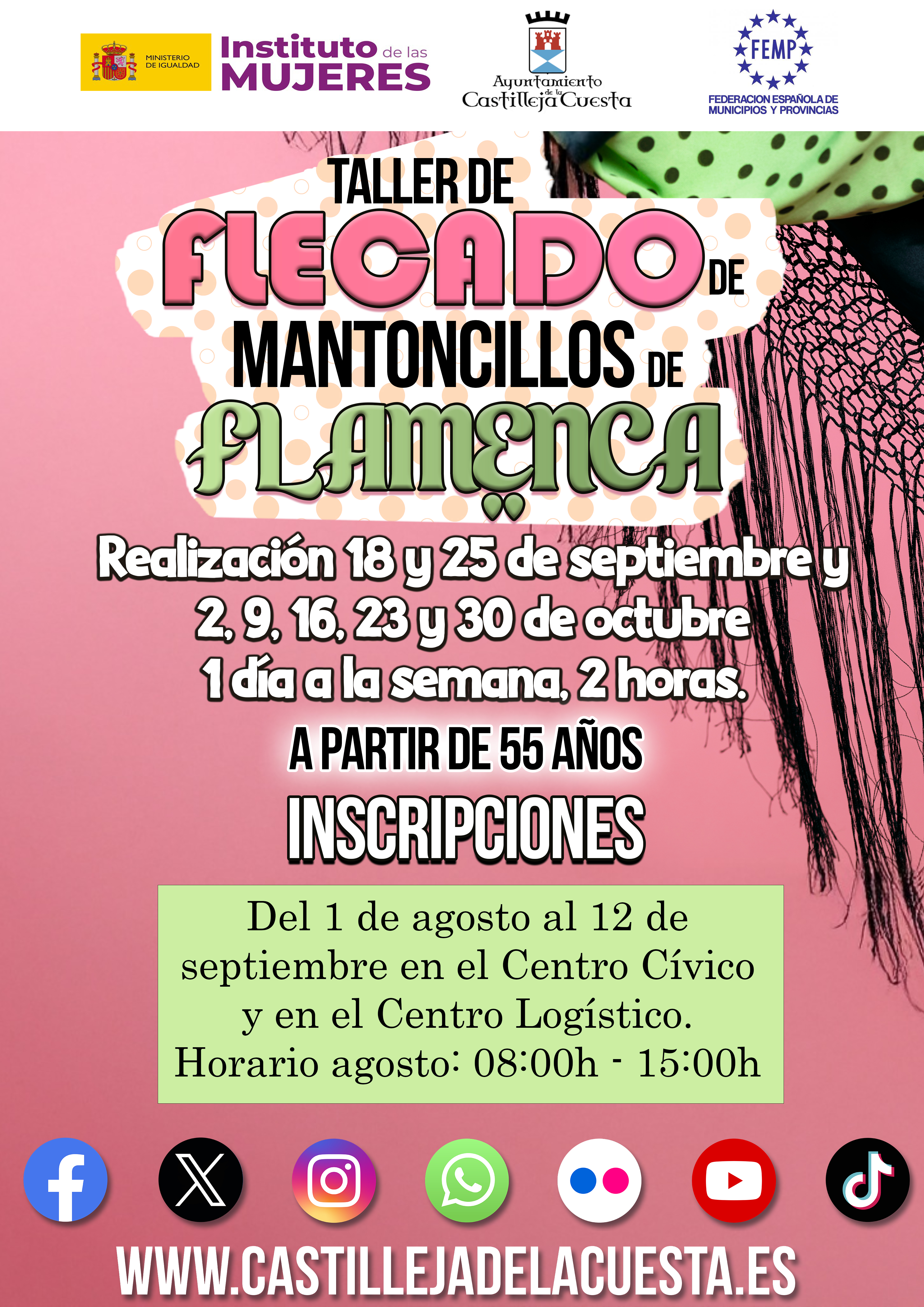 MINISTERIO DE IGUALDAD

Instituto de las MUJERES

Ayuntamiento de la Castilleja Cuesta

FEMP

FEDERACION ESPAÑOLA DE MUNICIPIOS Y PROVINCIAS

TALLER DE

FLECADO DE

MANTONCILLOS DE

FLAMENCA

Realización 18 y 25 de septiembre y 2, 9, 16, 23 y 30 de octubre

1 día a la semana, 2 horas.

A PARTIR DE 55 AÑOS

INSCRIPCIONES

Del 1 de agosto al 12 de septiembre en el Centro Cívico y en el Centro Logístico.

Horario agosto: 08:00h - 15:00h

WWW.CASTILLEJADELACUESTA.ES